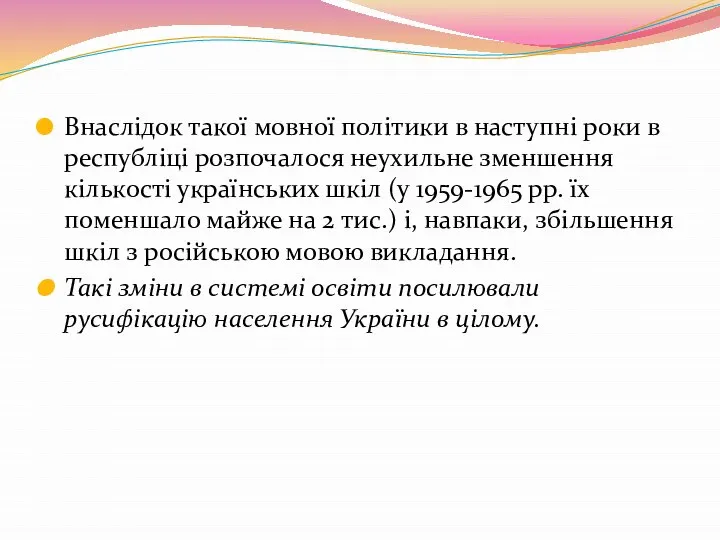 Внаслідок такої мовної політики в наступні роки в республіці розпочалося неухильне зменшення кількості українських шкіл (у 1959-1965 рр. їх поменшало майже на 2 тис.) і, навпаки, збільшення шкіл з російською мовою викладання.

Такі зміни в системі освіти посилювали русифікацію населення України в цілому.